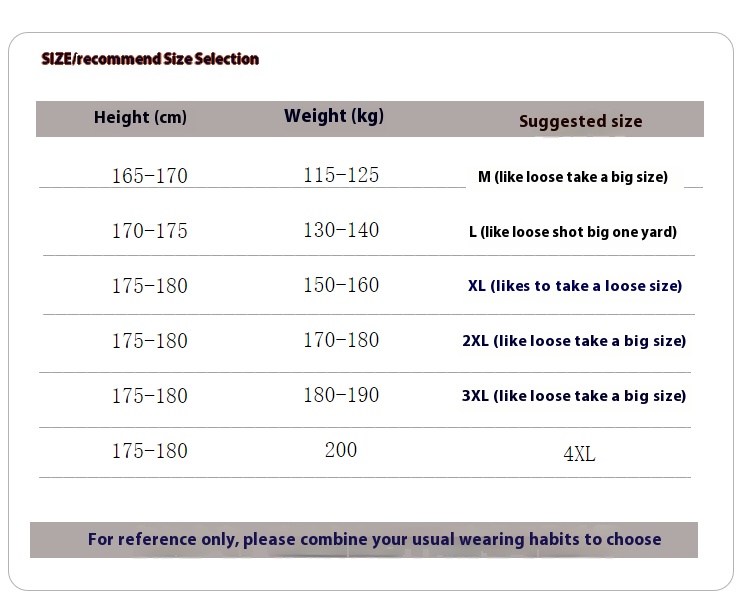 SIZE/recommend Size Selection

| Height (cm) | Weight (kg) | Suggested size |
|---|---|---|
| 165-170 | 115-125 | M (like loose take a big size) |
| 170-175 | 130-140 | L (like loose shot big one yard) |
| 175-180 | 150-160 | XL (likes to take a loose size) |
| 175-180 | 170-180 | 2XL (like loose take a big size) |
| 175-180 | 180-190 | 3XL (like loose take a big size) |
| 175-180 | 200 | 4XL |

For reference only, please combine your usual wearing habits to choose